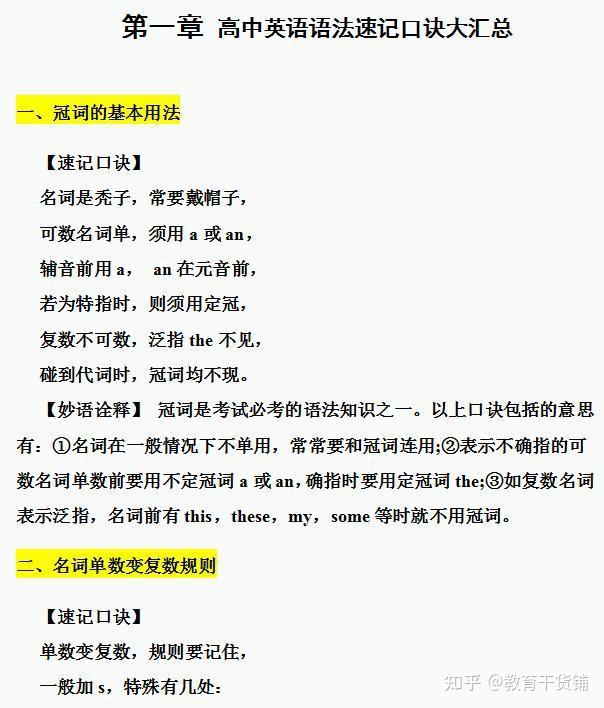 第一章 高中英语语法速记口诀大汇总

一、冠词的基本用法

【速记口诀】

名词是秃子，常要戴帽子，

可数名词单，须用 a 或 an，

辅音前用 a， an 在元音前，

若为特指时，则须用定冠，

复数不可数，泛指 the 不见，

碰到代词时，冠词均不现。

【妙语诠释】 冠词是考试必考的语法知识之一。以上口诀包括的意思有：①名词在一般情况下不单用，常常要和冠词连用;②表示不确指的可数名词单数前要用不定冠词 a 或 an，确指时要用定冠词 the;③如复数名词表示泛指，名词前有 this，these，my，some 等时就不用冠词。

二、名词单数变复数规则

【速记口诀】

单数变复数，规则要记住，

一般加 s，特殊有几处：

知乎 @教育干货铺